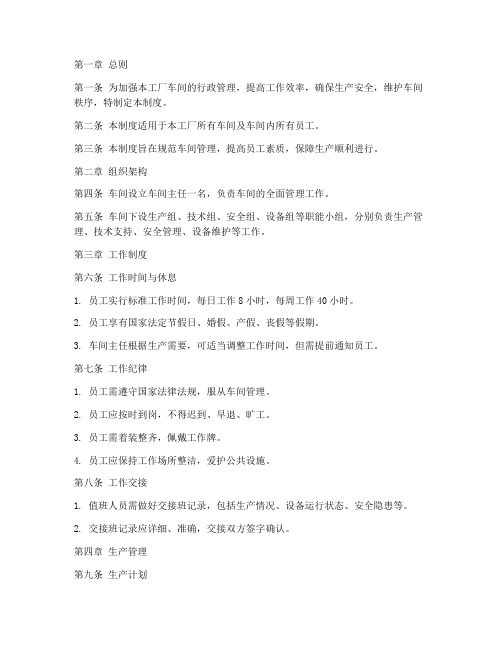 第一章 总则

第一条 为加强本工厂车间的行政管理，提高工作效率，确保生产安全，维护车间秩序，特制定本制度。

第二条 本制度适用于本工厂所有车间及车间内所有员工。

第三条 本制度旨在规范车间管理，提高员工素质，保障生产顺利进行。

第二章 组织架构

第四条 车间设立车间主任一名，负责车间的全面管理工作。

第五条 车间下设生产组、技术组、安全组、设备组等职能小组，分别负责生产管理、技术支持、安全管理、设备维护等工作。

第三章 工作制度

第六条 工作时间与休息

1. 员工实行标准工作时间，每日工作 8 小时，每周工作 40 小时。

2. 员工享有国家法定节假日、婚假、产假、丧假等假期。

3. 车间主任根据生产需要，可适当调整工作时间，但需提前通知员工。

第七条 工作纪律

1. 员工需遵守国家法律法规，服从车间管理。

2. 员工应按时到岗，不得迟到、早退、旷工。

3. 员工需着装整齐，佩戴工作牌。

4. 员工应保持工作场所整洁，爱护公共设施。

第八条 工作交接

1. 值班人员需做好交接班记录，包括生产情况、设备运行状态、安全隐患等。

2. 交接班记录应详细、准确，交接双方签字确认。

第四章 生产管理

第九条 生产计划